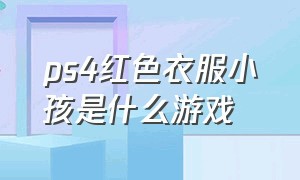 ps4红色衣服小孩是什么游戏